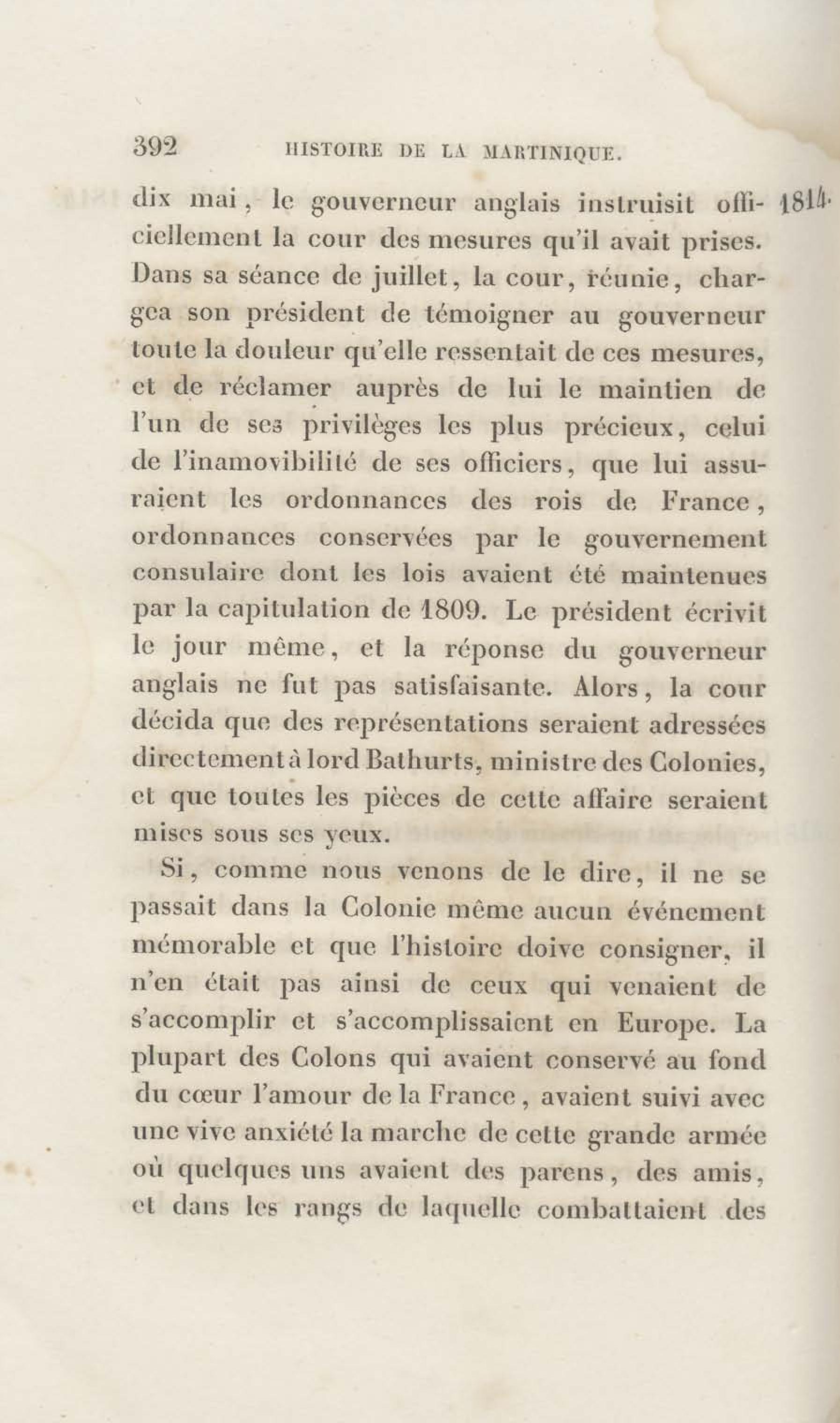 392 HISTOIRE DE LA MARTINIQUE.

1814.

dix mai, le gouverneur anglais instruisit officiellement la cour des mesures qu'il avait prises. Dans sa séance de juillet, la cour, réunie, chargea son président de témoigner au gouverneur toute la douleur qu'elle ressentait de ces mesures, et de réclamer auprès de lui le maintien de l'un de ses privilèges les plus précieux, celui de l'inamovibilité de ses officiers, que lui assuraient les ordonnances des rois de France, ordonnances conservées par le gouvernement consulaire dont les lois avaient été maintenues par la capitulation de 1809. Le président écrivit le jour même, et la réponse du gouverneur anglais ne fut pas satisfaisante. Alors, la cour décida que des représentations seraient adressées directement à lord Bathurts, ministre des Colonies, et que toutes les pièces de cette affaire seraient mises sous ses yeux.

Si, comme nous venons de le dire, il ne se passait dans la Colonie même aucun événement mémorable et que l'histoire doive consigner, il n'en était pas ainsi de ceux qui venaient de s'accomplir et s'accomplissaient en Europe. La plupart des Colons qui avaient conservé au fond du cœur l'amour de la France, avaient suivi avec une vive anxiété la marche de cette grande armée où quelques uns avaient des parens, des amis, et dans les rangs de laquelle combattaient des